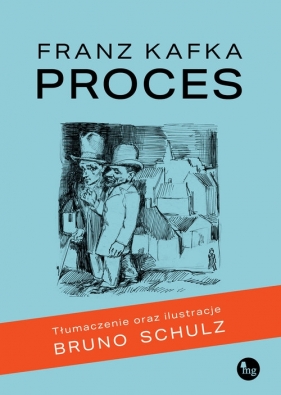 FRANZ KAFKA
PROCES

Tłumaczenie oraz ilustracje
BRUNO SCHULZ

mg